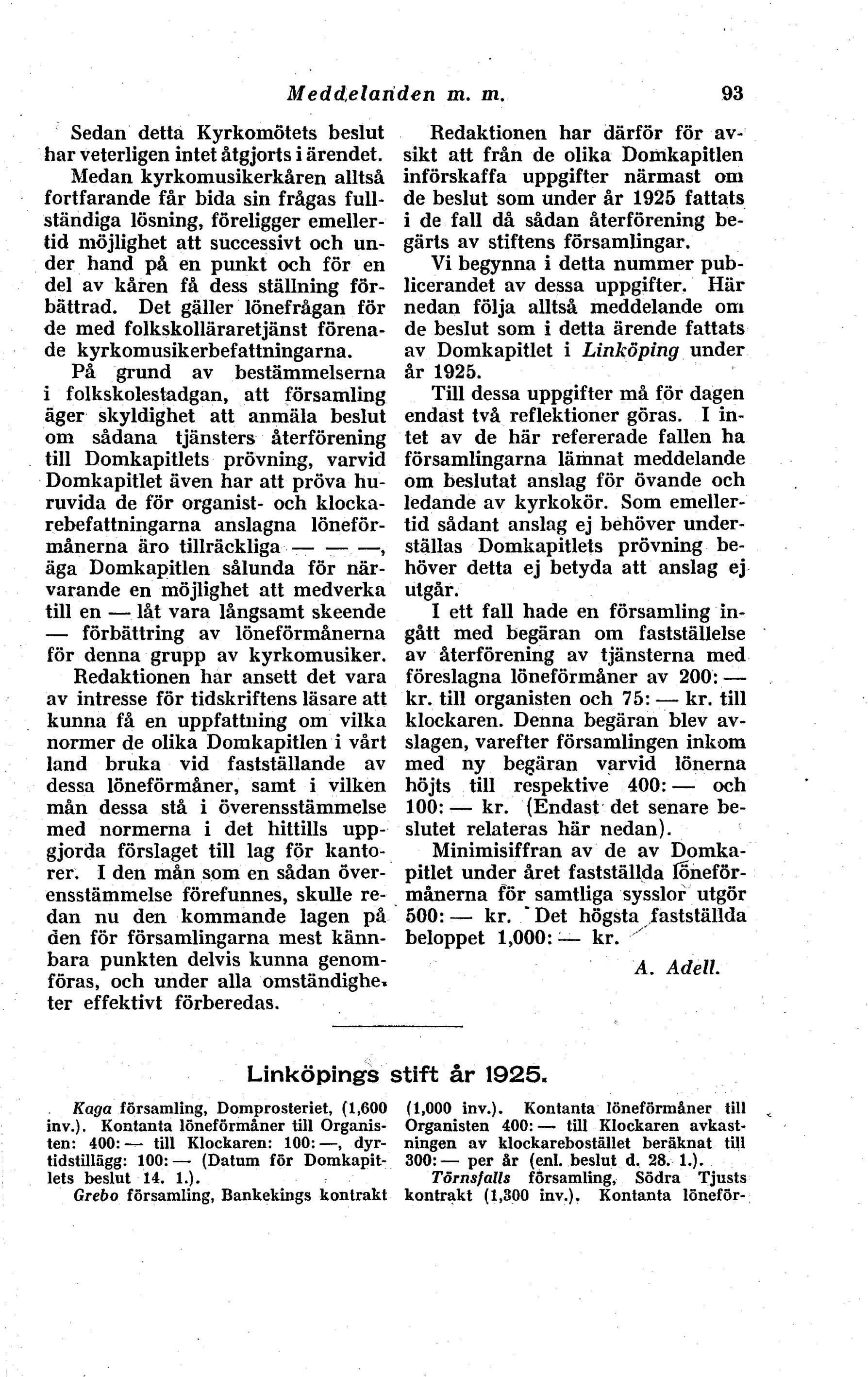 Meddelanden m. m. 93

Sedan detta Kyrkomötets beslut har veterligen intet åtgjorts i ärendet.

Medan kyrkomusikerkåren alltså fortfarande får bida sin frågas fullständiga lösning, föreligger emellertid möjlighet att successivt och under hand på en punkt och för en del av kåren få dess ställning förbättrad. Det gäller lönefrågan för de med folkskolläraretjänst förenade kyrkomusikerbefattningarna.

På grund av bestämmelserna i folkskolestadgan, att församling äger skyldighet att anmäla beslut om sådana tjänsters återförening till Domkapitlets prövning, varvid Domkapitlet även har att pröva huruvida de för organist- och klockarebefattningarna anslagna löneförmånerna äro tillräckliga — — —, äga Domkapitlen sålunda för närvarande en möjlighet att medverka till en — låt vara långsamt skeende — förbättring av löneförmånerna för denna grupp av kyrkomusiker.

Redaktionen har ansett det vara av intresse för tidskriftens läsare att kunna få en uppfattning om vilka normer de olika Domkapitlen i vårt land bruka vid fastställande av dessa löneförmåner, samt i vilken mån dessa stå i överensstämmelse med normerna i det hittills uppgjorda förslaget till lag för kantorer. I den mån som en sådan överensstämmelse förefunnes, skulle redan nu den kommande lagen på den för församlingarna mest kännbara punkten delvis kunna genomföras, och under alla omständigheter effektivt förberedas.

Redaktionen har därför för avsikt att från de olika Domkapitlen införskaffa uppgifter närmast om de beslut som under år 1925 fattats i de fall då sådan återförening begärts av stiftens församlingar.

Vi begynna i detta nummer publicerandet av dessa uppgifter. Här nedan följa alltså meddelande om de beslut som i detta ärende fattats av Domkapitlet i Linköping under år 1925.

Till dessa uppgifter må för dagen endast två reflektioner göras. I intet av de här refererade fallen ha församlingarna lämnat meddelande om beslutat anslag för övande och ledande av kyrkokör. Som emellertid sådant anslag ej behöver underställas Domkapitlets prövning behöver detta ej betyda att anslag ej utgår.

I ett fall hade en församling ingått med begäran om fastställelse av återförening av tjänsterna med föreslagna löneförmåner av 200: — kr. till organisten och 75: — kr. till klockaren. Denna begäran blev avslagen, varefter församlingen inkom med ny begäran varvid lönerna höjts till respektive 400: — och 100: — kr. (Endast det senare beslutet relateras här nedan).

Minimisiffran av de av Domkapitlet under året fastställda löneförmånerna för samtliga sysslor utgör 500: — kr. Det högsta fastställda beloppet 1,000: — kr.

A. Adell.

Linköpings stift år 1925.

Kaga församling, Domprosteriet, (1,600 inv.). Kontanta löneförmåner till Organisten: 400: — till Klockaren: 100: —, dyrtidstillägg: 100: — (Datum för Domkapitlets beslut 14. 1.).

Grebo församling, Bankekings kontrakt (1,000 inv.). Kontanta löneförmåner till Organisten 400: — till Klockaren avkastningen av klockarebostället beräknat till 300: — per år (enl. beslut d. 28. 1.).

Törnsfalls församling, Södra Tjusts kontrakt (1,300 inv.). Kontanta löneför-